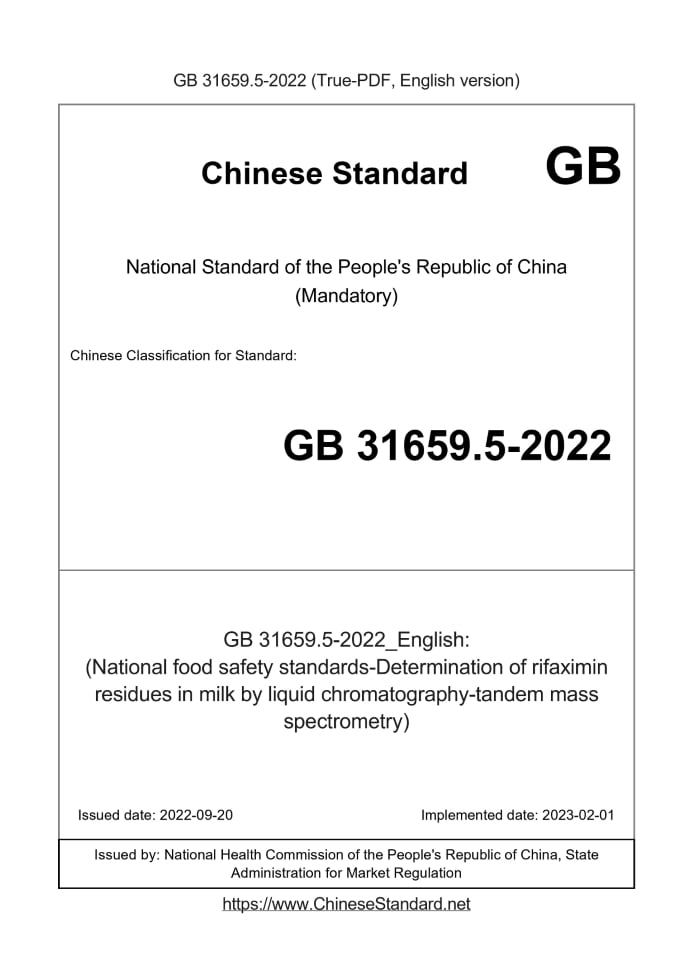 GB 31659.5-2022 (True-PDF, English version)

Chinese Standard GB

National Standard of the People's Republic of China (Mandatory)

Chinese Classification for Standard:

GB 31659.5-2022

GB 31659.5-2022_English: (National food safety standards-Determination of rifaximin residues in milk by liquid chromatography-tandem mass spectrometry)

Issued date: 2022-09-20

Implemented date: 2023-02-01

Issued by: National Health Commission of the People's Republic of China, State Administration for Market Regulation

https://www.ChineseStandard.net